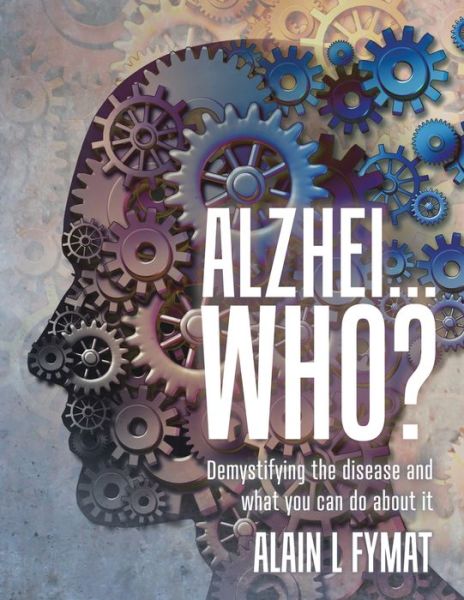 ALZHEI...
WHO?

Demystifying the disease and what you can do about it

ALAIN L FYMAT